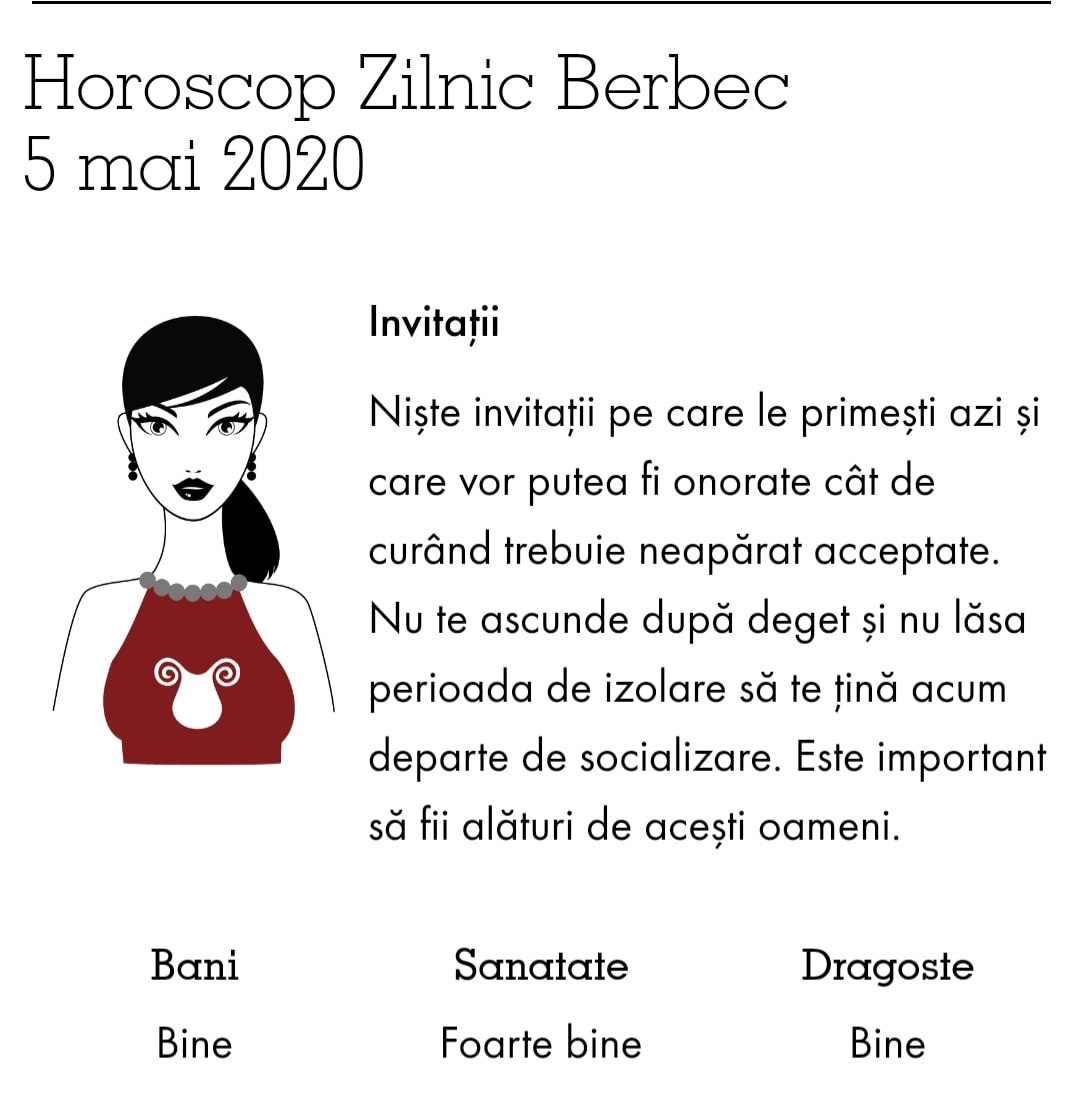 Horoscop Zilnic Berbec 5 mai 2020

Invitații

Niște invitații pe care le primești azi și care vor putea fi onorate cât de curând trebuie neapărat acceptate. Nu te ascunde după deget și nu lăsa perioada de izolare să te țină acum departe de socializare. Este important să fii alături de acești oameni.

| Bani | Sanatate | Dragoste |
|---|---|---|
| Bine | Foarte bine | Bine |